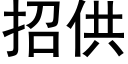 招供